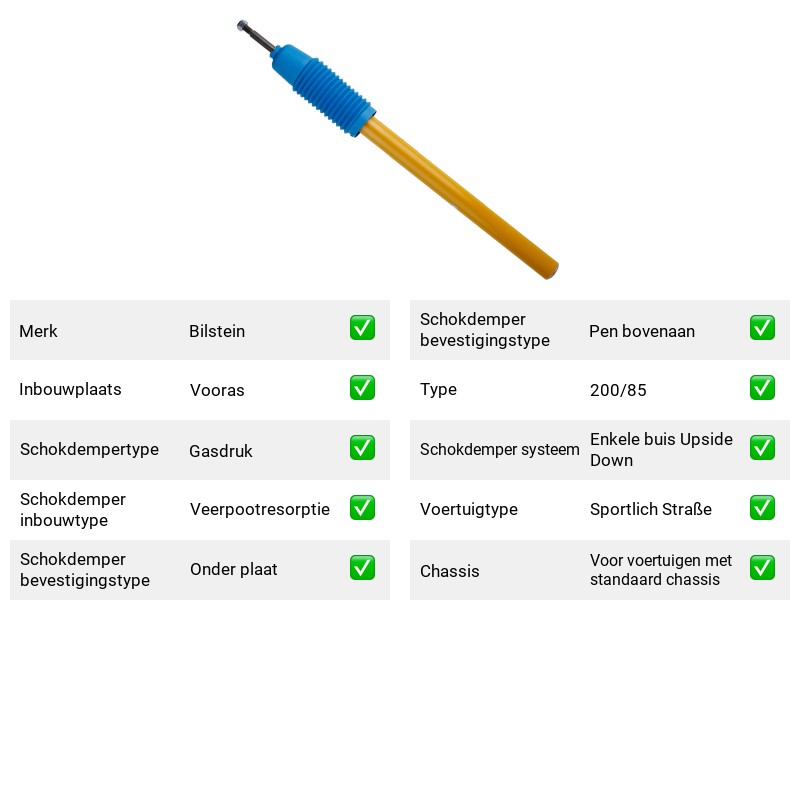 Merk
Bilstein
☑

Inbouwplaats
Vooras
☑

Schokdempertype
Gasdruk
☑

Schokdemper inbouwtype
Veerpootresorptie
☑

Schokdemper bevestigingstype
Onder plaat
☑

Schokdemper bevestigingstype
Pen bovenaan
☑

Type
200/85
☑

Schokdemper systeem
Enkele buis Upside Down
☑

Voertuigtype
Sportlich Straße
☑

Chassis
Voor voertuigen met standaard chassis
☑